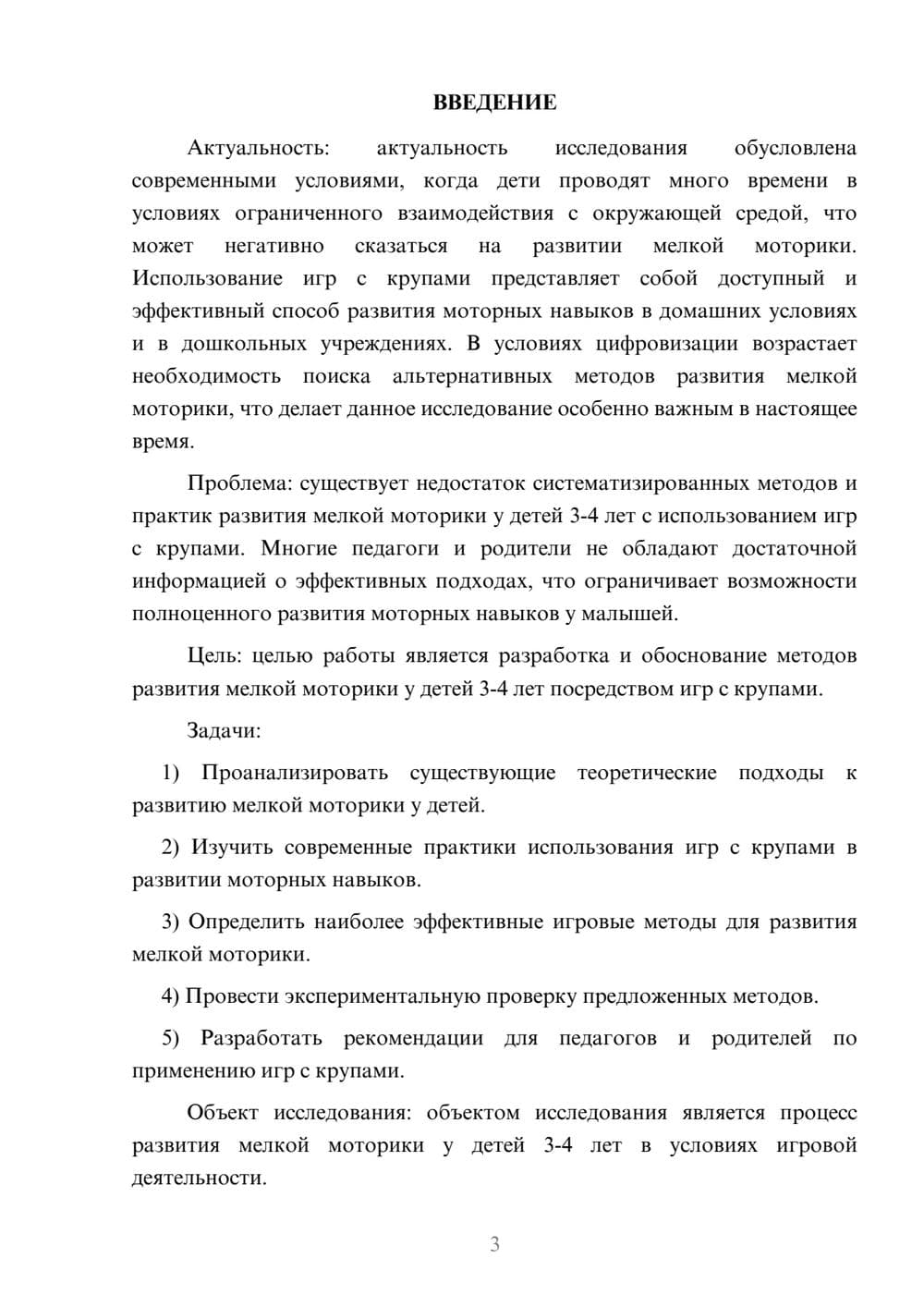 ВВЕДЕНИЕ

Актуальность: актуальность исследования обусловлена современными условиями, когда дети проводят много времени в условиях ограниченного взаимодействия с окружающей средой, что может негативно сказаться на развитии мелкой моторики. Использование игр с крупами представляет собой доступный и эффективный способ развития моторных навыков в домашних условиях и в дошкольных учреждениях. В условиях цифровизации возрастает необходимость поиска альтернативных методов развития мелкой моторики, что делает данное исследование особенно важным в настоящее время.

Проблема: существует недостаток систематизированных методов и практик развития мелкой моторики у детей 3-4 лет с использованием игр с крупами. Многие педагоги и родители не обладают достаточной информацией о эффективных подходах, что ограничивает возможности полноценного развития моторных навыков у малышей.

Цель: целью работы является разработка и обоснование методов развития мелкой моторики у детей 3-4 лет посредством игр с крупами.

Задачи:

1) Проанализировать существующие теоретические подходы к развитию мелкой моторики у детей.

2) Изучить современные практики использования игр с крупами в развитии моторных навыков.

3) Определить наиболее эффективные игровые методы для развития мелкой моторики.

4) Провести экспериментальную проверку предложенных методов.

5) Разработать рекомендации для педагогов и родителей по применению игр с крупами.

Объект исследования: объектом исследования является процесс развития мелкой моторики у детей 3-4 лет в условиях игровой деятельности.

3